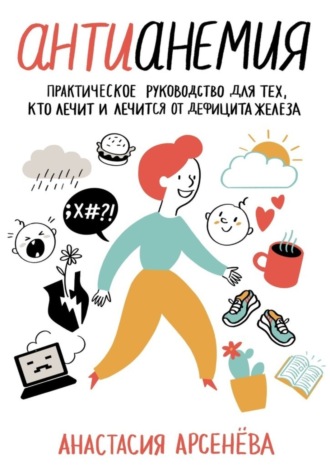 АНТИАНЕМИЯ

ПРАКТИЧЕСКОЕ РУКОВОДСТВО ДЛЯ ТЕХ, КТО ЛЕЧИТ И ЛЕЧИТСЯ ОТ ДЕФИЦИТА ЖЕЛЕЗА

;X#?!

АНАСТАСИЯ АРСЕНЁВА